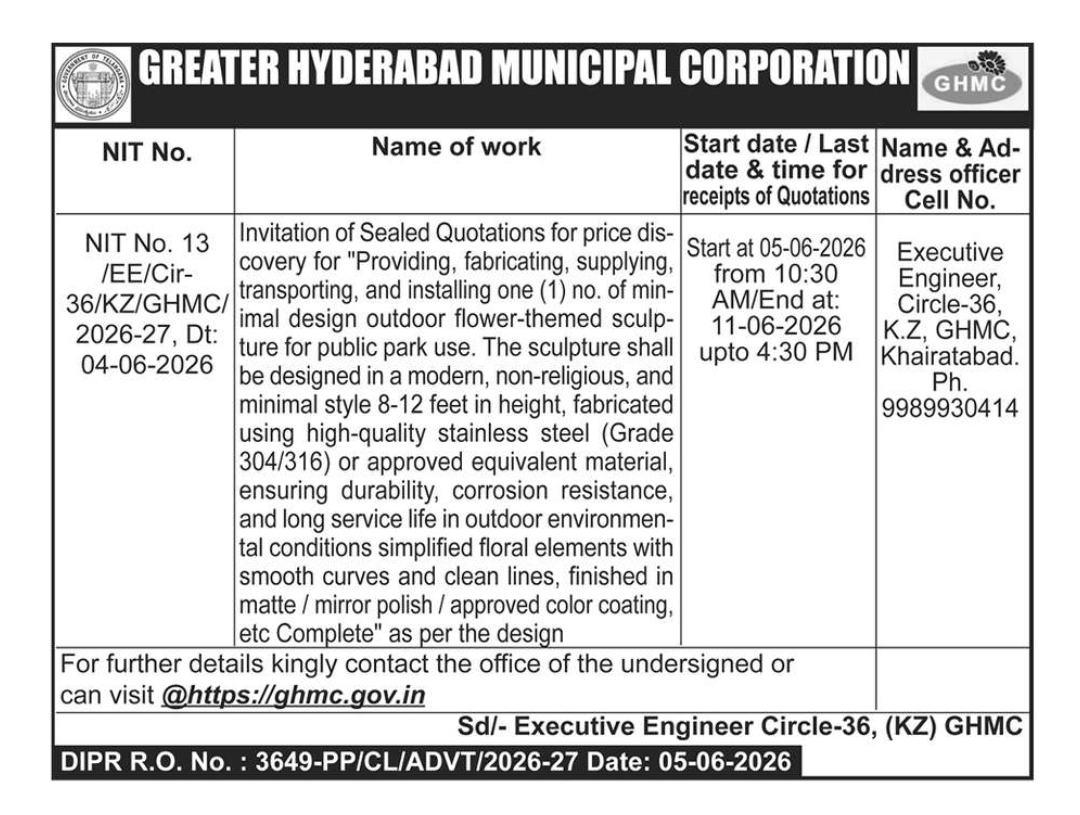 GREATER HYDERABAD MUNICIPAL CORPORATION

GHMC

| NIT No. | Name of work | Start date / Last date & time for receipts of Quotations | Name & Address officer Cell No. |
|---|---|---|---|
| NIT No. 13 /EE/Cir-36/KZ/GHMC/ 2026-27, Dt: 04-06-2026 | Invitation of Sealed Quotations for price discovery for "Providing, fabricating, supplying, transporting, and installing one (1) no. of minimal design outdoor flower-themed sculpture for public park use. The sculpture shall be designed in a modern, non-religious, and minimal style 8-12 feet in height, fabricated using high-quality stainless steel (Grade 304/316) or approved equivalent material, ensuring durability, corrosion resistance, and long service life in outdoor environmental conditions simplified floral elements with smooth curves and clean lines, finished in matte / mirror polish / approved color coating, etc Complete" as per the design | Start at 05-06-2026 from 10:30 AM/End at: 11-06-2026 upto 4:30 PM | Executive Engineer, Circle-36, K.Z, GHMC, Khairatabad. Ph. 9989930414 |

For further details kingly contact the office of the undersigned or can visit @https://ghmc.gov.in

Sd/- Executive Engineer Circle-36, (KZ) GHMC

DIPR R.O. No. : 3649-PP/CL/ADVT/2026-27 Date: 05-06-2026